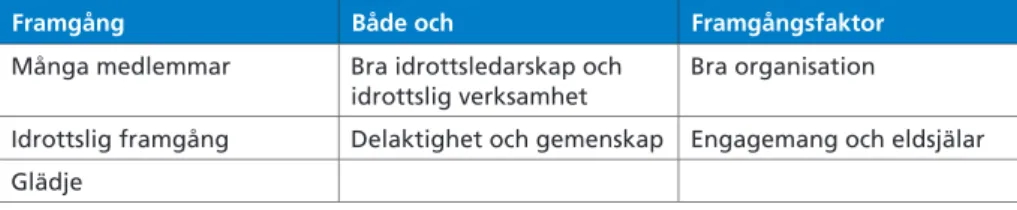 | Framgång | Både och | Framgångsfaktor |
|---|---|---|
| Många medlemmar | Bra idrottsledarskap och idrottslig verksamhet | Bra organisation |
| Idrottslig framgång | Delaktighet och gemenskap | Engagemang och eldsjälar |
| Glädje | | |